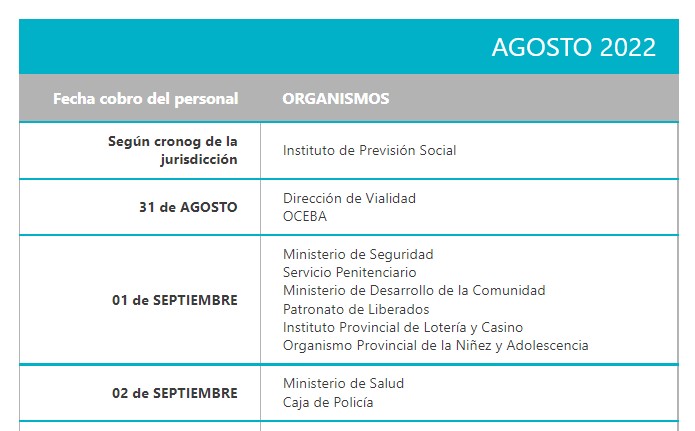 AGOSTO 2022

| Fecha cobro del personal | ORGANISMOS |
|---|---|
| Según cronog de la jurisdicción | Instituto de Previsión Social |
| 31 de AGOSTO | Dirección de Vialidad<br>OCEBA |
| 01 de SEPTIEMBRE | Ministerio de Seguridad<br>Servicio Penitenciario<br>Ministerio de Desarrollo de la Comunidad<br>Patronato de Liberados<br>Instituto Provincial de Lotería y Casino<br>Organismo Provincial de la Niñez y Adolescencia |
| 02 de SEPTIEMBRE | Ministerio de Salud<br>Caja de Policía |